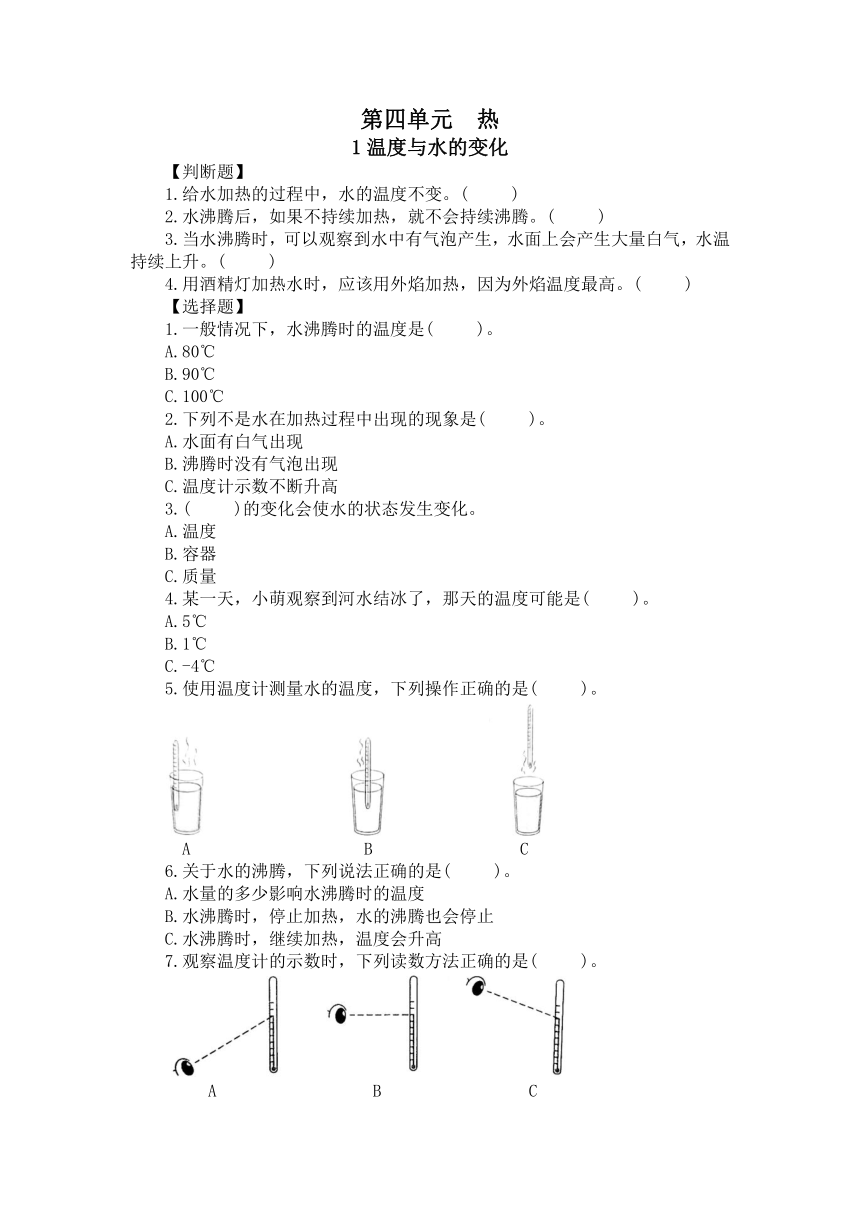 第四单元　热
1 温度与水的变化

【判断题】

1.给水加热的过程中，水的温度不变。(　　)

2.水沸腾后，如果不持续加热，就不会持续沸腾。(　　)

3.当水沸腾时，可以观察到水中有气泡产生，水面上会产生大量白气，水温持续上升。(　　)

4.用酒精灯加热水时，应该用外焰加热，因为外焰温度最高。(　　)

【选择题】

1.一般情况下，水沸腾时的温度是(　　)。
A.80℃
B.90℃
C.100℃

2.下列不是水在加热过程中出现的现象是(　　)。
A.水面有白气出现
B.沸腾时没有气泡出现
C.温度计示数不断升高

3.(　　)的变化会使水的状态发生变化。
A.温度
B.容器
C.质量

4.某一天，小萌观察到河水结冰了，那天的温度可能是(　　)。
A.5℃
B.1℃
C.-4℃

5.使用温度计测量水的温度，下列操作正确的是(　　)。

A　B　C

6.关于水的沸腾，下列说法正确的是(　　)。
A.水量的多少影响水沸腾时的温度
B.水沸腾时，停止加热，水的沸腾也会停止
C.水沸腾时，继续加热，温度会升高

7.观察温度计的示数时，下列读数方法正确的是(　　)。

A　B　C